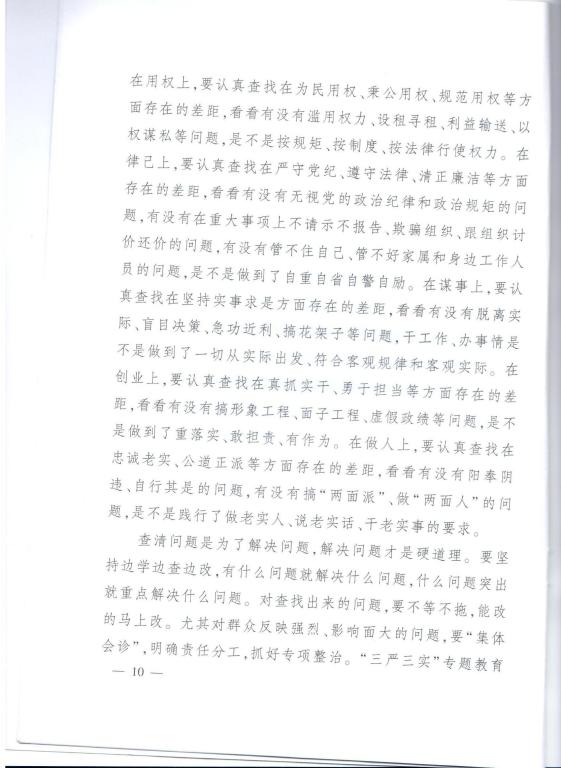 在用权上，要认真查找在为民用权、秉公用权、规范用权等方面存在的差距，看看有没有滥用权力、设租寻租、利益输送、以权谋私等问题，是不是按规矩、按制度、按法律行使权力。在律己上，要认真查找在严守党纪、遵守法律、清正廉洁等方面存在的差距，看看有没有无视党的政治纪律和政治规矩的问题，有没有在重大事项上不请示不报告、欺骗组织、跟组织讨价还价的问题，有没有管不住自己、管不好家属和身边工作人员的问题，是不是做到了自重自省自警自励。在谋事上，要认真查找在坚持实事求是方面存在的差距，看看有没有脱离实际、盲目决策、急功近利、搞花架子等问题，干工作、办事情是不是做到了一切从实际出发、符合客观规律和客观实际。在创业上，要认真查找在真抓实干、勇于担当等方面存在的差距，看看有没有搞形象工程、面子工程、虚假政绩等问题，是不是做到了重落实、敢担责、有作为。在做人上，要认真查找在忠诚老实、公道正派等方面存在的差距，看看有没有阳奉阴违、自行其是的问题，有没有搞“两面派”、做“两面人”的问题，是不是践行了做老实人、说老实话、干老实事的要求。

查清问题是为了解决问题，解决问题才是硬道理。要坚持边学边查边改，有什么问题就解决什么问题，什么问题突出就重点解决什么问题。对查找出来的问题，要不等不拖，能改的马上改。尤其对群众反映强烈、影响面大的问题，要“集体会诊”，明确责任分工，抓好专项整治。“三严三实”专题教育

— 10 —